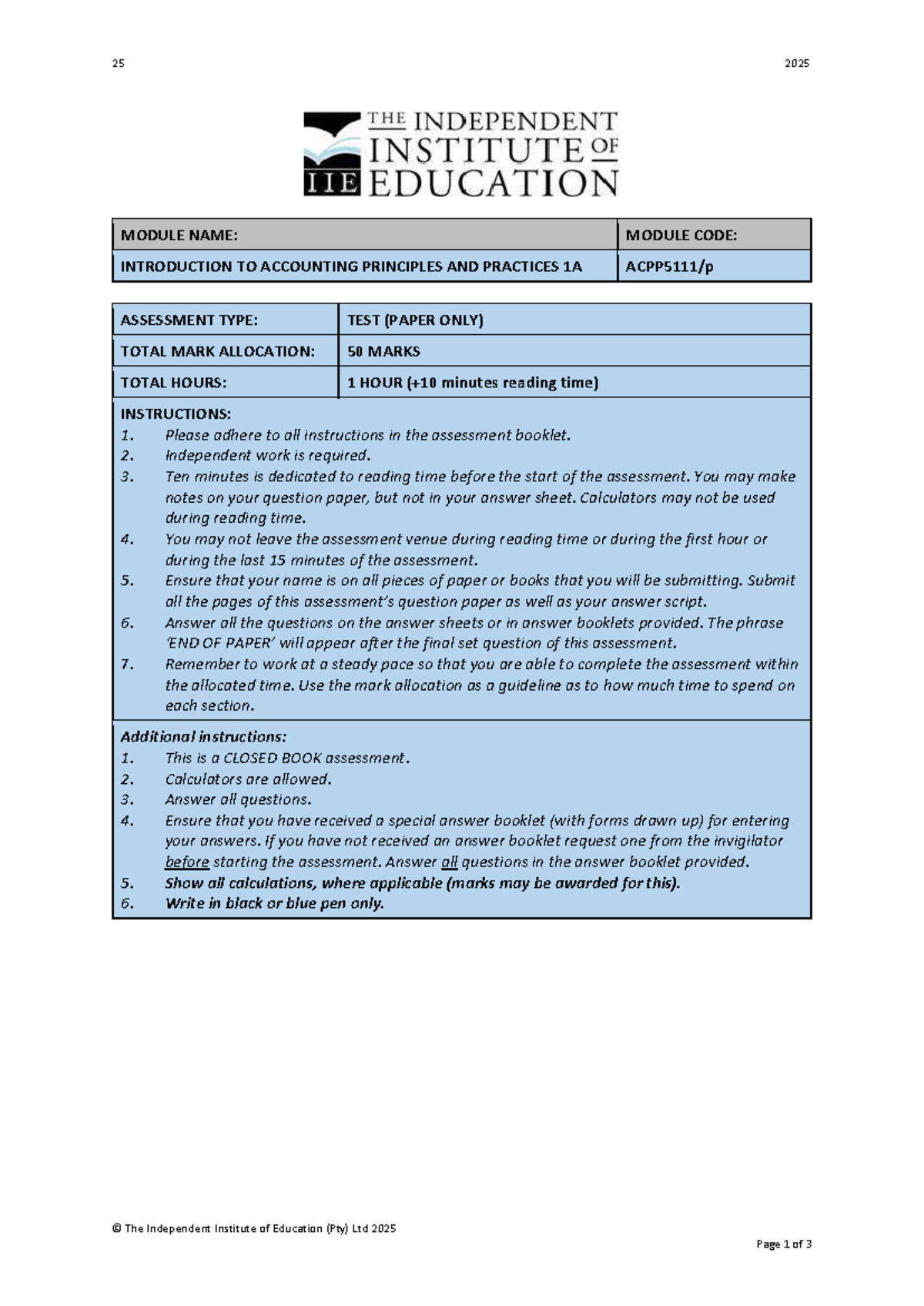 25 2025

THE INDEPENDENT INSTITUTE OF EDUCATION
IIE

| MODULE NAME: | MODULE CODE: |
|---|---|
| INTRODUCTION TO ACCOUNTING PRINCIPLES AND PRACTICES 1A | ACPP5111/p |

| ASSESSMENT TYPE: | TEST (PAPER ONLY) |
|---|---|
| TOTAL MARK ALLOCATION: | 50 MARKS |
| TOTAL HOURS: | 1 HOUR (+10 minutes reading time) |

INSTRUCTIONS:
1. Please adhere to all instructions in the assessment booklet.
2. Independent work is required.
3. Ten minutes is dedicated to reading time before the start of the assessment. You may make notes on your question paper, but not in your answer sheet. Calculators may not be used during reading time.
4. You may not leave the assessment venue during reading time or during the first hour or during the last 15 minutes of the assessment.
5. Ensure that your name is on all pieces of paper or books that you will be submitting. Submit all the pages of this assessment's question paper as well as your answer script.
6. Answer all the questions on the answer sheets or in answer booklets provided. The phrase 'END OF PAPER' will appear after the final set question of this assessment.
7. Remember to work at a steady pace so that you are able to complete the assessment within the allocated time. Use the mark allocation as a guideline as to how much time to spend on each section.

Additional instructions:
1. This is a CLOSED BOOK assessment.
2. Calculators are allowed.
3. Answer all questions.
4. Ensure that you have received a special answer booklet (with forms drawn up) for entering your answers. If you have not received an answer booklet request one from the invigilator before starting the assessment. Answer all questions in the answer booklet provided.
5. Show all calculations, where applicable (marks may be awarded for this).
6. Write in black or blue pen only.

© The Independent Institute of Education (Pty) Ltd 2025

Page 1 of 3